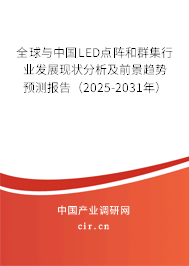 全球与中国LED点阵和群集行业发展现状分析及前景趋势预测报告（2025-2031年）

中国产业调研网

cir.cn